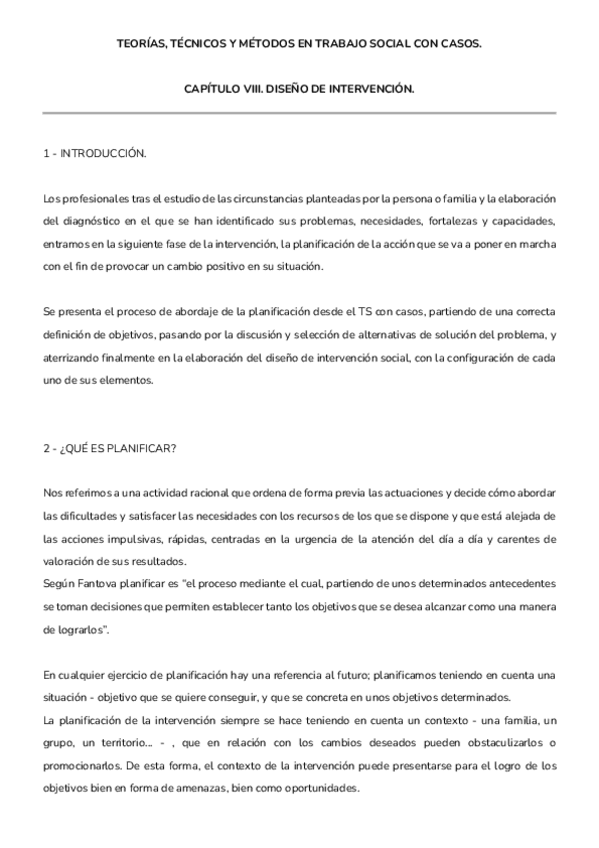 TEORÍAS, TÉCNICOS Y MÉTODOS EN TRABAJO SOCIAL CON CASOS.

CAPÍTULO VIII. DISEÑO DE INTERVENCIÓN.

1 - INTRODUCCIÓN.

Los profesionales tras el estudio de las circunstancias planteadas por la persona o familia y la elaboración del diagnóstico en el que se han identificado sus problemas, necesidades, fortalezas y capacidades, entramos en la siguiente fase de la intervención, la planificación de la acción que se va a poner en marcha con el fin de provocar un cambio positivo en su situación.

Se presenta el proceso de abordaje de la planificación desde el TS con casos, partiendo de una correcta definición de objetivos, pasando por la discusión y selección de alternativas de solución del problema, y aterrizando finalmente en la elaboración del diseño de intervención social, con la configuración de cada uno de sus elementos.

2 - ¿QUÉ ES PLANIFICAR?

Nos referimos a una actividad racional que ordena de forma previa las actuaciones y decide cómo abordar las dificultades y satisfacer las necesidades con los recursos de los que se dispone y que está alejada de las acciones impulsivas, rápidas, centradas en la urgencia de la atención del día a día y carentes de valoración de sus resultados.
Según Fantova planificar es "el proceso mediante el cual, partiendo de unos determinados antecedentes se toman decisiones que permiten establecer tanto los objetivos que se desea alcanzar como una manera de lograrlos".

En cualquier ejercicio de planificación hay una referencia al futuro; planificamos teniendo en cuenta una situación - objetivo que se quiere conseguir, y que se concreta en unos objetivos determinados.
La planificación de la intervención siempre se hace teniendo en cuenta un contexto - una familia, un grupo, un territorio... - , que en relación con los cambios deseados pueden obstaculizarlos o promocionarlos. De esta forma, el contexto de la intervención puede presentarse para el logro de los objetivos bien en forma de amenazas, bien como oportunidades.